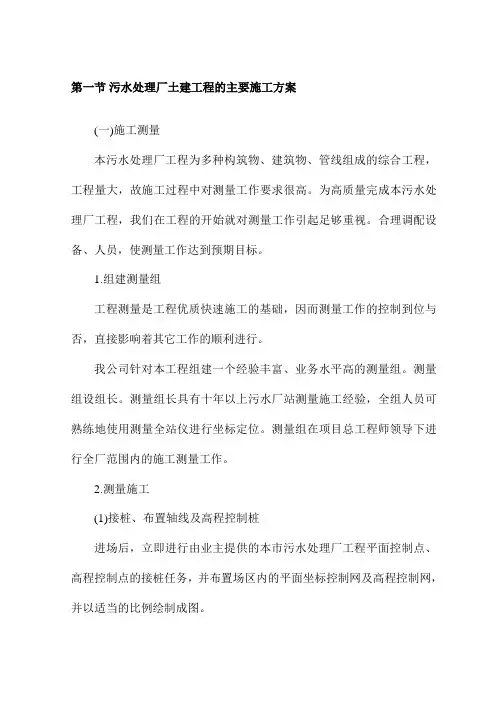 第一节 污水处理厂土建工程的主要施工方案

(一)施工测量

本污水处理厂工程为多种构筑物、建筑物、管线组成的综合工程，工程量大，故施工过程中对测量工作要求很高。为高质量完成本污水处理厂工程，我们在工程的开始就对测量工作引起足够重视。合理调配设备、人员，使测量工作达到预期目标。

1.组建测量组

工程测量是工程优质快速施工的基础，因而测量工作的控制到位与否，直接影响着其它工作的顺利进行。

我公司针对本工程组建一个经验丰富、业务水平高的测量组。测量组设组长。测量组长具有十年以上污水厂站测量施工经验，全组人员可熟练地使用测量全站仪进行坐标定位。测量组在项目总工程师领导下进行全厂范围内的施工测量工作。

2.测量施工

(1)接桩、布置轴线及高程控制桩

进场后，立即进行由业主提供的本市污水处理厂工程平面控制点、高程控制点的接桩任务，并布置场区内的平面坐标控制网及高程控制网，并以适当的比例绘制成图。